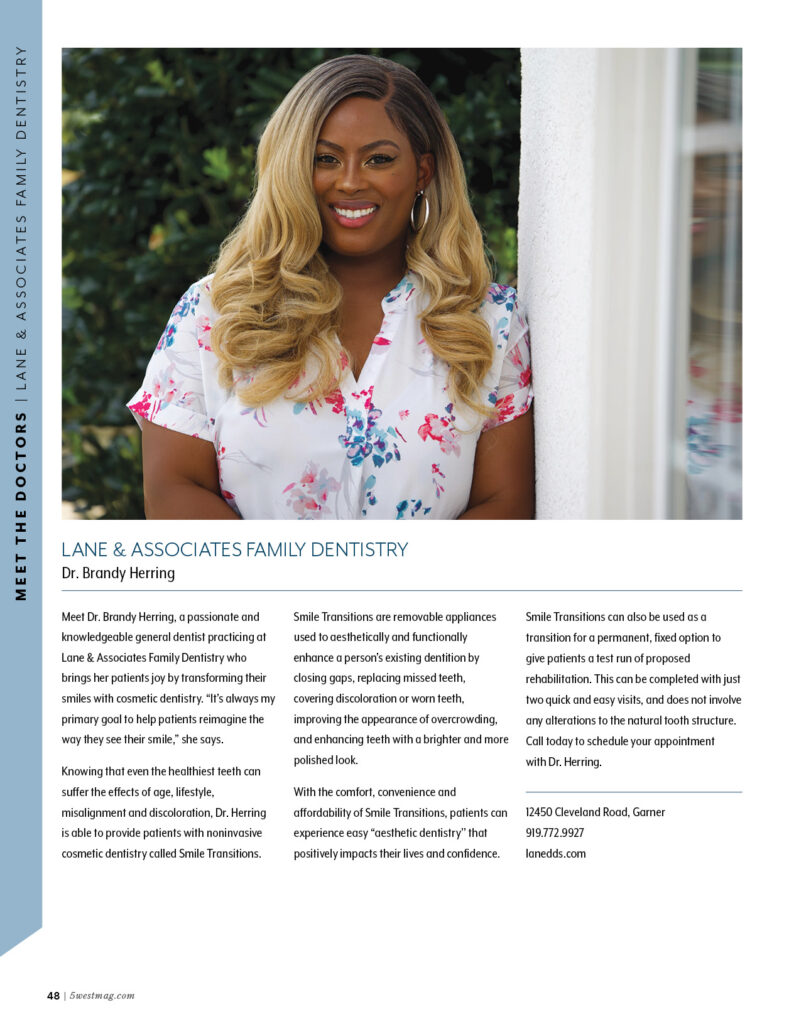 MEET THE DOCTORS | LANE & ASSOCIATES FAMILY DENTISTRY

LANE & ASSOCIATES FAMILY DENTISTRY
Dr. Brandy Herring

Meet Dr. Brandy Herring, a passionate and knowledgeable general dentist practicing at Lane & Associates Family Dentistry who brings her patients joy by transforming their smiles with cosmetic dentistry. "It's always my primary goal to help patients reimagine the way they see their smile," she says.

Knowing that even the healthiest teeth can suffer the effects of age, lifestyle, misalignment and discoloration, Dr. Herring is able to provide patients with noninvasive cosmetic dentistry called Smile Transitions.

Smile Transitions are removable appliances used to aesthetically and functionally enhance a person's existing dentition by closing gaps, replacing missed teeth, covering discoloration or worn teeth, improving the appearance of overcrowding, and enhancing teeth with a brighter and more polished look.

With the comfort, convenience and affordability of Smile Transitions, patients can experience easy "aesthetic dentistry" that positively impacts their lives and confidence.

Smile Transitions can also be used as a transition for a permanent, fixed option to give patients a test run of proposed rehabilitation. This can be completed with just two quick and easy visits, and does not involve any alterations to the natural tooth structure. Call today to schedule your appointment with Dr. Herring.

12450 Cleveland Road, Garner
919.772.9927
lanedds.com

48 | 5westmag.com